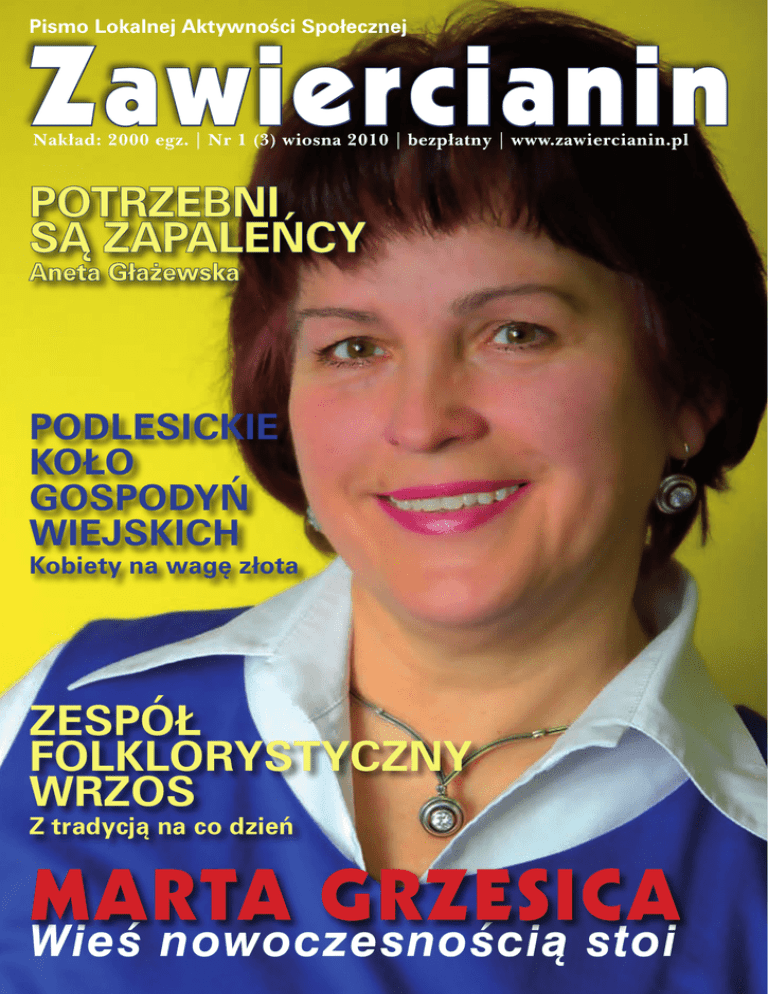 Pismo Lokalnej Aktywności Społecznej

Zawiercianin

Nakład: 2000 egz. | Nr 1 (3) wiosna 2010 | bezpłatny | www.zawiercianin.pl

POTRZEBNI SĄ ZAPALEŃCY

Aneta Głażewska

PODLESICKIE KOŁO GOSPODYŃ WIEJSKICH

Kobiety na wagę złota

ZESPÓŁ FOLKLORYSTYCZNY WRZOS

Z tradycją na co dzień

MARTA GRZESICA

Wieś nowoczesnością stoi